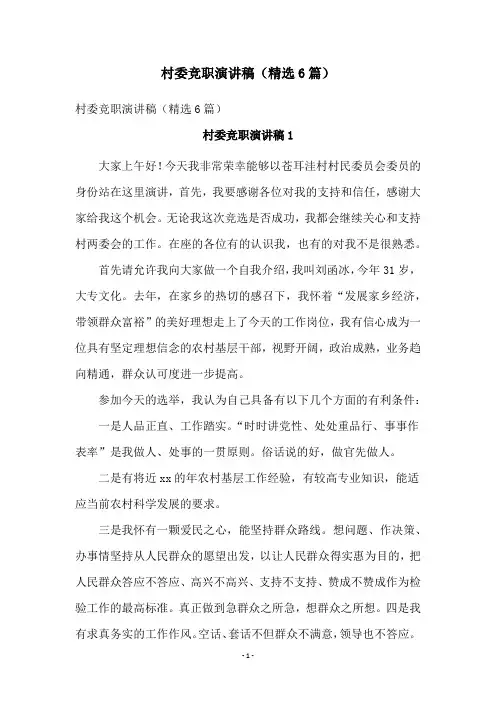 村委竞职演讲稿（精选6篇）

村委竞职演讲稿（精选6篇）

村委竞职演讲稿1

大家上午好！今天我非常荣幸能够以苍耳洼村村民委员会委员的身份站在这里演讲，首先，我要感谢各位对我的支持和信任，感谢大家给我这个机会。无论我这次竞选是否成功，我都会继续关心和支持村两委会的工作。在座的各位有的认识我，也有的对我不是很熟悉。

首先请允许我向大家做一个自我介绍，我叫刘函冰，今年31岁，大专文化。去年，在家乡的热切的感召下，我怀着“发展家乡经济，带领群众富裕”的美好理想走上了今天的工作岗位，我有信心成为一位具有坚定理想信念的农村基层干部，视野开阔，政治成熟，业务趋向精通，群众认可度进一步提高。

参加今天的选举，我认为自己具备有以下几个方面的有利条件：

一是人品正直、工作踏实。“时时讲党性、处处重品行、事事作表率”是我做人、处事的一贯原则。俗话说的好，做官先做人。

二是有将近xx的年农村基层工作经验，有较高专业知识，能适应当前农村科学发展的要求。

三是我怀有一颗爱民之心，能坚持群众路线。想问题、作决策、办事情坚持从人民群众的愿望出发，以让人民群众得实惠为目的，把人民群众答应不答应、高兴不高兴、支持不支持、赞成不赞成作为检验工作的最高标准。真正做到急群众之所急，想群众之所想。四是我有求真务实的工作作风。空话、套话不但群众不满意，领导也不答应。

- 1 -